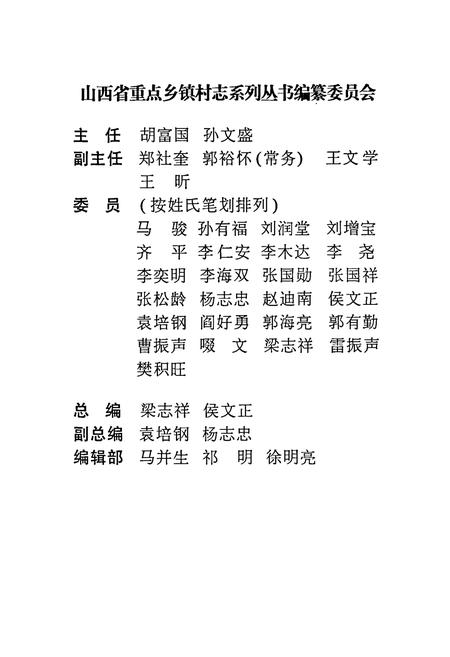 山西省重点乡镇村志系列丛书编纂委员会

主　任　胡富国　孙文盛

副主任　郑社奎　郭裕怀（常务）　王文学　王　昕

委　员　（按姓氏笔划排列）

马　骏　孙有福　刘润堂　刘增宝　齐　平　李仁安　李木达　李　尧　李奕明　李海双　张国勋　张国祥　张松龄　杨志忠　赵迪南　侯文正　袁培钢　阎好勇　郭海亮　郭有勤　曹振声　啜　文　梁志祥　雷振声　樊积旺

总　编　梁志祥　侯文正

副总编　袁培钢　杨志忠

编辑部　马并生　祁　明　徐明亮